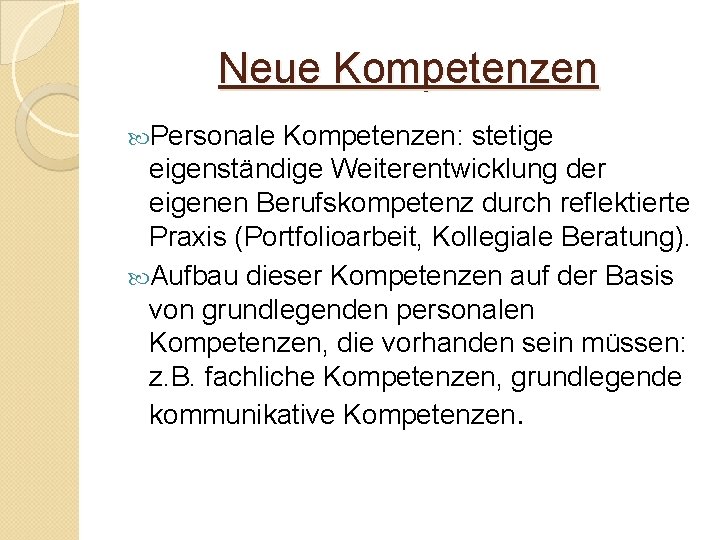 Neue Kompetenzen

Personale Kompetenzen: stetige eigenständige Weiterentwicklung der eigenen Berufskompetenz durch reflektierte Praxis (Portfolioarbeit, Kollegiale Beratung).

Aufbau dieser Kompetenzen auf der Basis von grundlegenden personalen Kompetenzen, die vorhanden sein müssen: z.B. fachliche Kompetenzen, grundlegende kommunikative Kompetenzen.